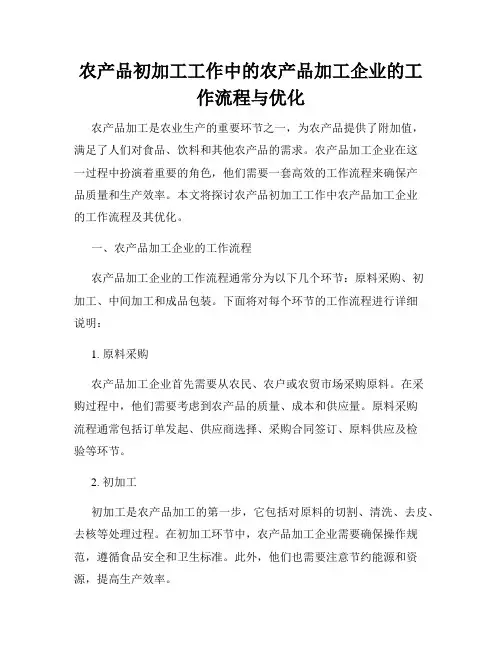 农产品初加工工作中的农产品加工企业的工作流程与优化

农产品加工是农业生产的重要环节之一，为农产品提供了附加值，满足了人们对食品、饮料和其他农产品的需求。农产品加工企业在这一过程中扮演着重要的角色，他们需要一套高效的工作流程来确保产品质量和生产效率。本文将探讨农产品初加工工作中农产品加工企业的工作流程及其优化。

一、农产品加工企业的工作流程

农产品加工企业的工作流程通常分为以下几个环节：原料采购、初加工、中间加工和成品包装。下面将对每个环节的工作流程进行详细说明：

1. 原料采购

农产品加工企业首先需要从农民、农户或农贸市场采购原料。在采购过程中，他们需要考虑到农产品的质量、成本和供应量。原料采购流程通常包括订单发起、供应商选择、采购合同签订、原料供应及检验等环节。

2. 初加工

初加工是农产品加工的第一步，它包括对原料的切割、清洗、去皮、去核等处理过程。在初加工环节中，农产品加工企业需要确保操作规范，遵循食品安全和卫生标准。此外，他们也需要注意节约能源和资源，提高生产效率。